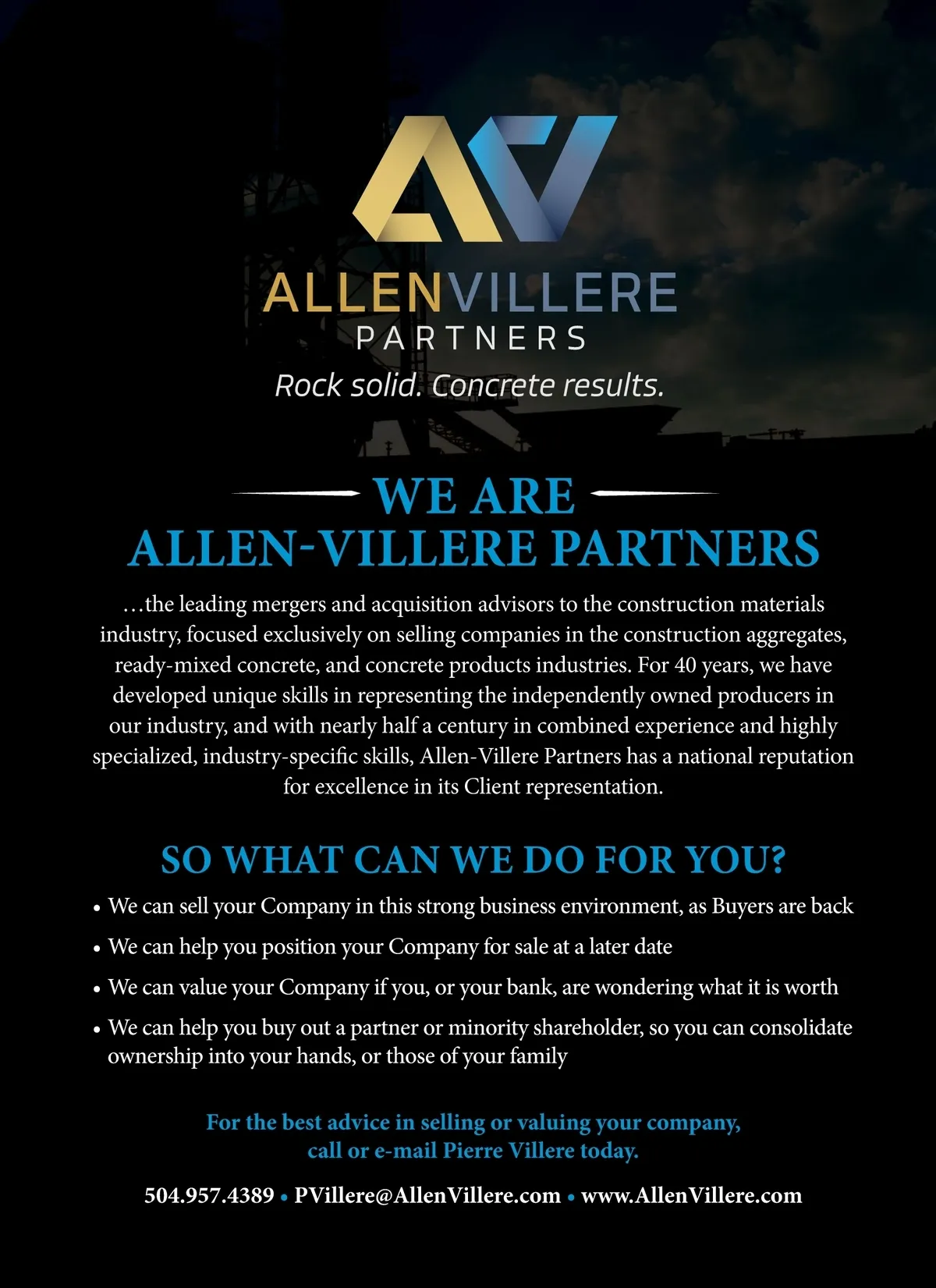 ALLENVILLERE
PARTNERS
Rock solid. Concrete results.

WE ARE
ALLEN-VILLERE PARTNERS

...the leading mergers and acquisition advisors to the construction materials industry, focused exclusively on selling companies in the construction aggregates, ready-mixed concrete, and concrete products industries. For 40 years, we have developed unique skills in representing the independently owned producers in our industry, and with nearly half a century in combined experience and highly specialized, industry-specific skills, Allen-Villere Partners has a national reputation for excellence in its Client representation.

SO WHAT CAN WE DO FOR YOU?

• We can sell your Company in this strong business environment, as Buyers are back
• We can help you position your Company for sale at a later date
• We can value your Company if you, or your bank, are wondering what it is worth
• We can help you buy out a partner or minority shareholder, so you can consolidate ownership into your hands, or those of your family

For the best advice in selling or valuing your company,
call or e-mail Pierre Villere today.

504.957.4389 • PVillere@AllenVillere.com • www.AllenVillere.com